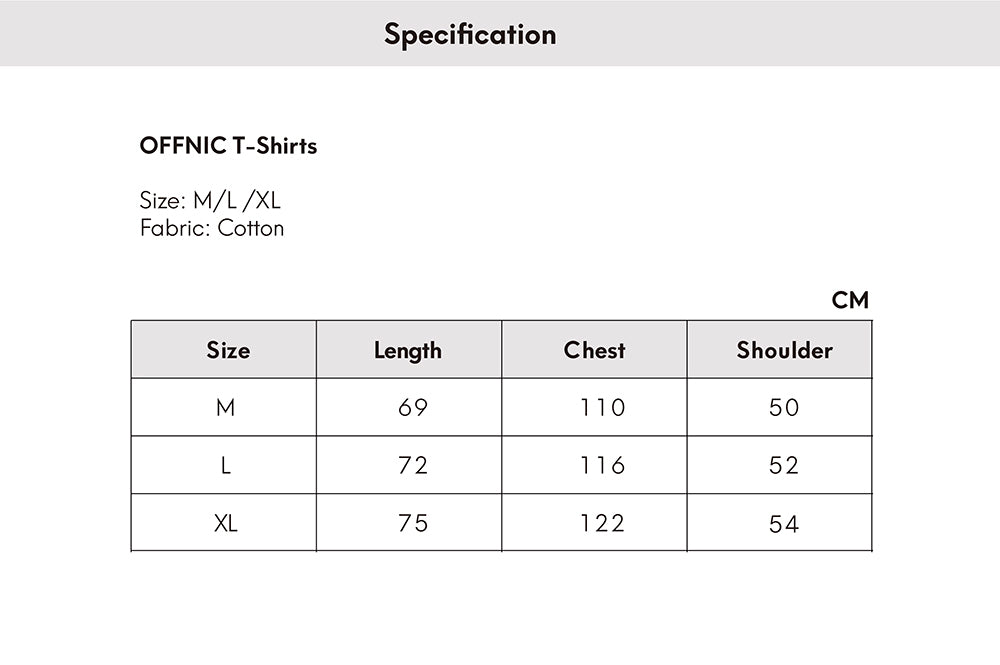 Specification

OFFNIC T-Shirts

Size: M/L /XL
Fabric: Cotton

CM

| Size | Length | Chest | Shoulder |
|---|---|---|---|
| M | 69 | 110 | 50 |
| L | 72 | 116 | 52 |
| XL | 75 | 122 | 54 |